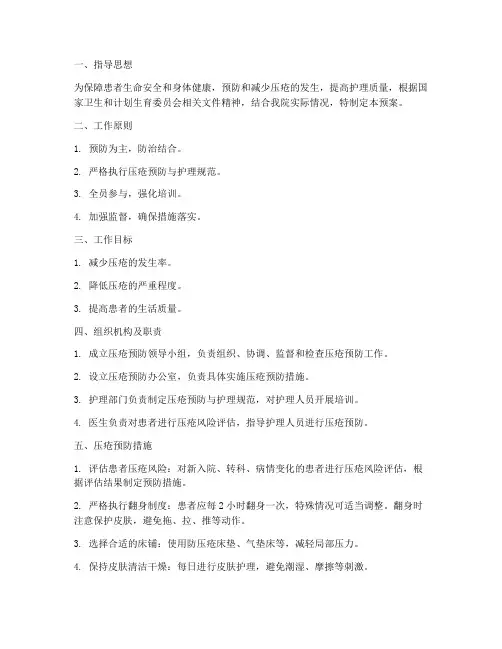 一、指导思想

为保障患者生命安全和身体健康，预防和减少压疮的发生，提高护理质量，根据国家卫生和计划生育委员会相关文件精神，结合我院实际情况，特制定本预案。

二、工作原则

1. 预防为主，防治结合。

2. 严格执行压疮预防与护理规范。

3. 全员参与，强化培训。

4. 加强监督，确保措施落实。

三、工作目标

1. 减少压疮的发生率。

2. 降低压疮的严重程度。

3. 提高患者的生活质量。

四、组织机构及职责

1. 成立压疮预防领导小组，负责组织、协调、监督和检查压疮预防工作。

2. 设立压疮预防办公室，负责具体实施压疮预防措施。

3. 护理部门负责制定压疮预防与护理规范，对护理人员开展培训。

4. 医生负责对患者进行压疮风险评估，指导护理人员进行压疮预防。

五、压疮预防措施

1. 评估患者压疮风险：对新入院、转科、病情变化的患者进行压疮风险评估，根据评估结果制定预防措施。

2. 严格执行翻身制度：患者应每 2 小时翻身一次，特殊情况可适当调整。翻身时注意保护皮肤，避免拖、拉、推等动作。

3. 选择合适的床铺：使用防压疮床垫、气垫床等，减轻局部压力。

4. 保持皮肤清洁干燥：每日进行皮肤护理，避免潮湿、摩擦等刺激。